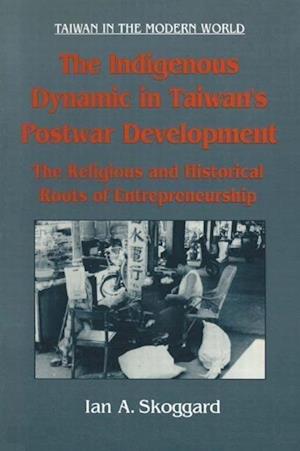 TAIWAN IN THE MODERN WORLD

The Indigenous Dynamic in Taiwan's Postwar Development

The Religious and Historical Roots of Entrepreneurship

水電行

Ian A. Skoggard